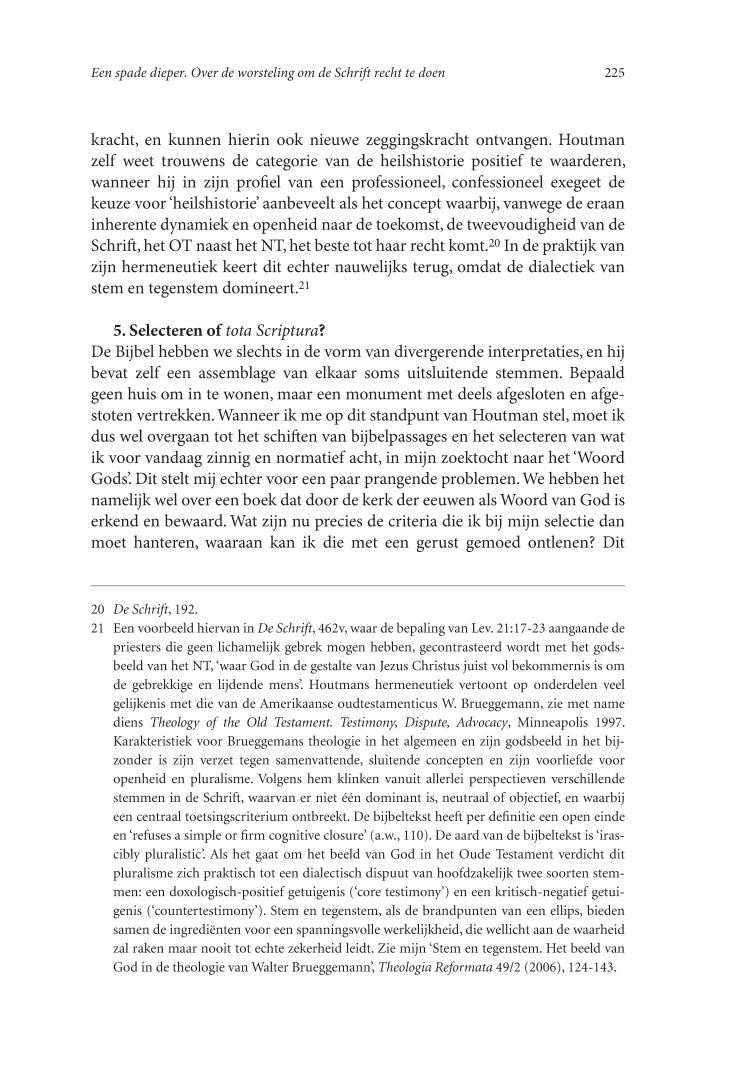 Een spade dieper. Over de worsteling om de Schrift recht te doen 225

kracht, en kunnen hierin ook nieuwe zeggingskracht ontvangen. Houtman zelf weet trouwens de categorie van de heilshistorie positief te waarderen, wanneer hij in zijn profiel van een professioneel, confessioneel exegeet de keuze voor 'heilshistorie' aanbeveelt als het concept waarbij, vanwege de eraan inherente dynamiek en openheid naar de toekomst, de tweevoudigheid van de Schrift, het OT naast het NT, het beste tot haar recht komt.$^{20}$ In de praktijk van zijn hermeneutiek keert dit echter nauwelijks terug, omdat de dialectiek van stem en tegenstem domineert.$^{21}$

5. Selecteren of tota Scriptura?
De Bijbel hebben we slechts in de vorm van divergerende interpretaties, en hij bevat zelf een assemblage van elkaar soms uitsluitende stemmen. Bepaald geen huis om in te wonen, maar een monument met deels afgesloten en afgestoten vertrekken. Wanneer ik me op dit standpunt van Houtman stel, moet ik dus wel overgaan tot het schiften van bijbelpassages en het selecteren van wat ik voor vandaag zinnig en normatief acht, in mijn zoektocht naar het 'Woord Gods'. Dit stelt mij echter voor een paar prangende problemen. We hebben het namelijk wel over een boek dat door de kerk der eeuwen als Woord van God is erkend en bewaard. Wat zijn nu precies de criteria die ik bij mijn selectie dan moet hanteren, waaraan kan ik die met een gerust gemoed ontlenen? Dit

20 De Schrift, 192.
21 Een voorbeeld hiervan in De Schrift, 462v, waar de bepaling van Lev. 21:17-23 aangaande de priesters die geen lichamelijk gebrek mogen hebben, gecontrasteerd wordt met het godsbeeld van het NT, 'waar God in de gestalte van Jezus Christus juist vol bekommernis is om de gebrekkige en lijdende mens'. Houtmans hermeneutiek vertoont op onderdelen veel gelijkenis met die van de Amerikaanse oudtestamenticus W. Brueggemann, zie met name diens Theology of the Old Testament. Testimony, Dispute, Advocacy, Minneapolis 1997. Karakteristiek voor Brueggemans theologie in het algemeen en zijn godsbeeld in het bijzonder is zijn verzet tegen samenvattende, sluitende concepten en zijn voorliefde voor openheid en pluralisme. Volgens hem klinken vanuit allerlei perspectieven verschillende stemmen in de Schrift, waarvan er niet één dominant is, neutraal of objectief, en waarbij een centraal toetsingscriterium ontbreekt. De bijbeltekst heeft per definitie een open einde en 'refuses a simple or firm cognitive closure' (a.w., 110). De aard van de bijbeltekst is 'irascibly pluralistic'. Als het gaat om het beeld van God in het Oude Testament verdicht dit pluralisme zich praktisch tot een dialectisch dispuut van hoofdzakelijk twee soorten stemmen: een doxologisch-positief getuigenis ('core testimony') en een kritisch-negatief getuigenis ('countertestimony'). Stem en tegenstem, als de brandpunten van een ellips, bieden samen de ingrediënten voor een spanningsvolle werkelijkheid, die wellicht aan de waarheid zal raken maar nooit tot echte zekerheid leidt. Zie mijn 'Stem en tegenstem. Het beeld van God in de theologie van Walter Brueggemann', Theologia Reformata 49/2 (2006), 124-143.